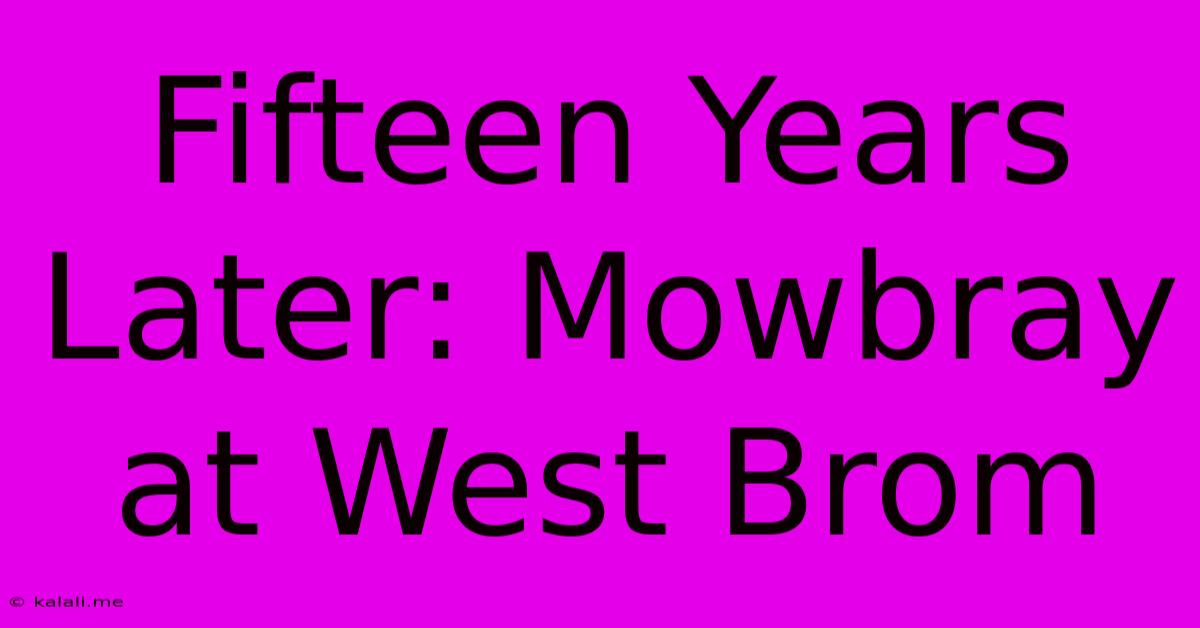 Fifteen Years Later: Mowbray at West Brom

© kalali.me